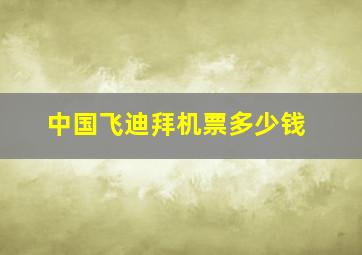 中国飞迪拜机票多少钱